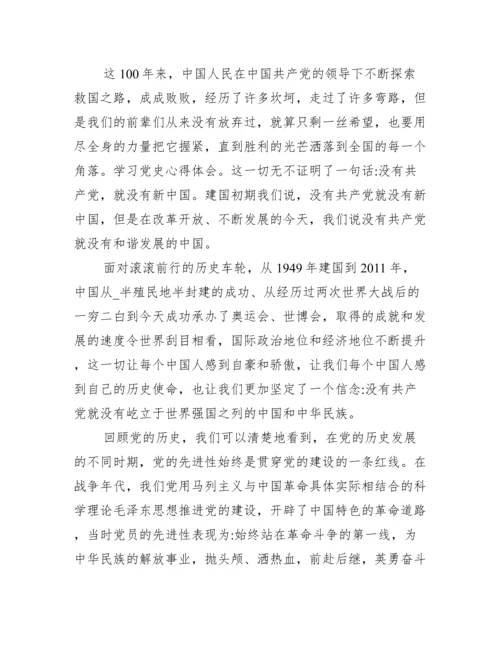 这 100 年来，中国人民在中国共产党的领导下不断探索救国之路，成成败败，经历了许多坎坷，走过了许多弯路，但是我们的前辈们从来没有放弃过，就算只剩一丝希望，也要用尽全身的力量把它握紧，直到胜利的光芒洒落到全国的每一个角落。学习党史心得体会。这一切无不证明了一句话:没有共产党，就没有新中国。建国初期我们说，没有共产党就没有新中国，但是在改革开放、不断发展的今天，我们说没有共产党就没有和谐发展的中国。

面对滚滚前行的历史车轮，从 1949 年建国到 2011 年，中国从_半殖民地半封建的成功、从经历过两次世界大战后的一穷二白到今天成功承办了奥运会、世博会，取得的成就和发展的速度令世界刮目相看，国际政治地位和经济地位不断提升，这一切让每个中国人感到自豪和骄傲，让我们每个中国人感到自己的历史使命，也让我们更加坚定了一个信念:没有共产党就没有屹立于世界强国之列的中国和中华民族。

回顾党的历史，我们可以清楚地看到，在党的历史发展的不同时期，党的先进性始终是贯穿党的建设的一条红线。在战争年代，我们党用马列主义与中国革命具体实际相结合的科学理论毛泽东思想推进党的建设，开辟了中国特色的革命道路，当时党员的先进性表现为:始终站在革命斗争的第一线，为中华民族的解放事业，抛头颅、洒热血，前赴后继，英勇奋斗